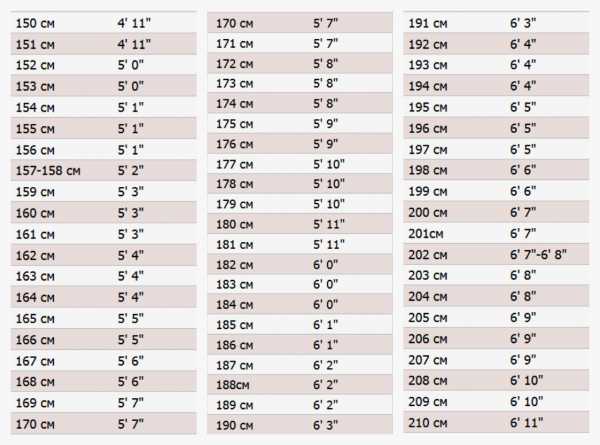 | 150 см | 4' 11" |
|---|---|
| 151 см | 4' 11" |
| 152 см | 5' 0" |
| 153 см | 5' 0" |
| 154 см | 5' 1" |
| 155 см | 5' 1" |
| 156 см | 5' 1" |
| 157-158 см | 5' 2" |
| 159 см | 5' 3" |
| 160 см | 5' 3" |
| 161 см | 5' 3" |
| 162 см | 5' 4" |
| 163 см | 5' 4" |
| 164 см | 5' 4" |
| 165 см | 5' 5" |
| 166 см | 5' 5" |
| 167 см | 5' 6" |
| 168 см | 5' 6" |
| 169 см | 5' 7" |
| 170 см | 5' 7" |

| 170 см | 5' 7" |
|---|---|
| 171 см | 5' 7" |
| 172 см | 5' 8" |
| 173 см | 5' 8" |
| 174 см | 5' 8" |
| 175 см | 5' 9" |
| 176 см | 5' 9" |
| 177 см | 5' 10" |
| 178 см | 5' 10" |
| 179 см | 5' 10" |
| 180 см | 5' 11" |
| 181 см | 5' 11" |
| 182 см | 6' 0" |
| 183 см | 6' 0" |
| 184 см | 6' 0" |
| 185 см | 6' 1" |
| 186 см | 6' 1" |
| 187 см | 6' 2" |
| 188см | 6' 2" |
| 189 см | 6' 2" |
| 190 см | 6' 3" |

| 191 см | 6' 3" |
|---|---|
| 192 см | 6' 4" |
| 193 см | 6' 4" |
| 194 см | 6' 4" |
| 195 см | 6' 5" |
| 196 см | 6' 5" |
| 197 см | 6' 5" |
| 198 см | 6' 6" |
| 199 см | 6' 6" |
| 200 см | 6' 7" |
| 201см | 6' 7" |
| 202 см | 6' 7"-6' 8" |
| 203 см | 6' 8" |
| 204 см | 6' 8" |
| 205 см | 6' 9" |
| 206 см | 6' 9" |
| 207 см | 6' 9" |
| 208 см | 6' 10" |
| 209 см | 6' 10" |
| 210 см | 6' 11" |